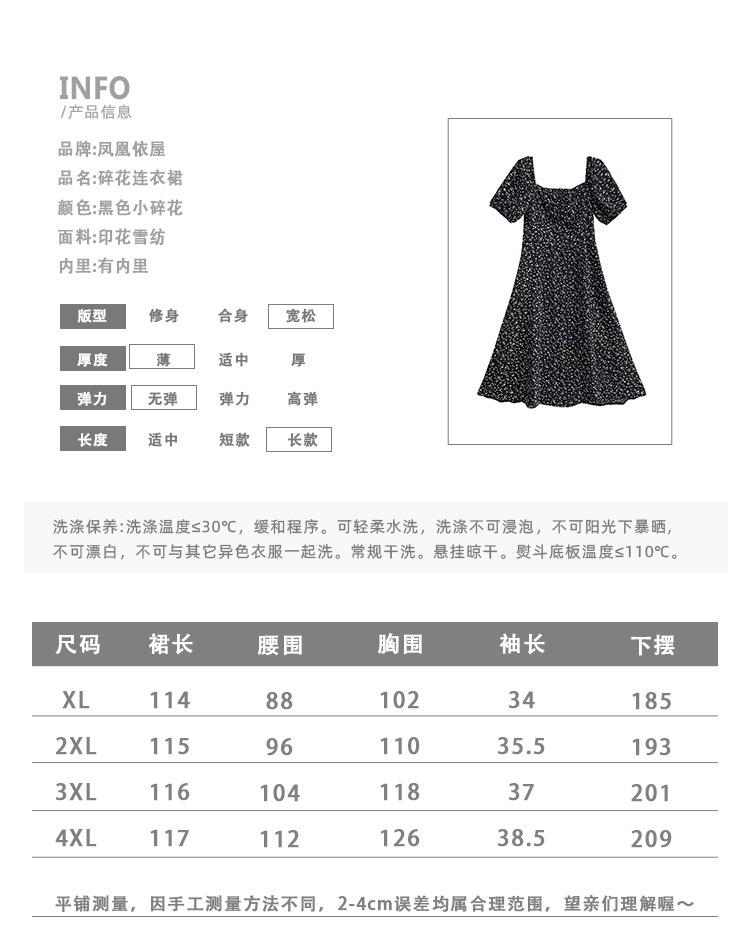 INFO
/产品信息

品牌:凤凰依屋
品名:碎花连衣裙
颜色:黑色小碎花
面料:印花雪纺
内里:有内里

| 版型 | 修身 | 合身 | 宽松 |
|---|---|---|---|
| 厚度 | 薄 | 适中 | 厚 |
| 弹力 | 无弹 | 弹力 | 高弹 |
| 长度 | 适中 | 短款 | 长款 |

洗涤保养:洗涤温度≤30℃，缓和程序。可轻柔水洗，洗涤不可浸泡，不可阳光下暴晒，不可漂白，不可与其它异色衣服一起洗。常规干洗。悬挂晾干。熨斗底板温度≤110℃。

| 尺码 | 裙长 | 腰围 | 胸围 | 袖长 | 下摆 |
|---|---|---|---|---|---|
| XL | 114 | 88 | 102 | 34 | 185 |
| 2XL | 115 | 96 | 110 | 35.5 | 193 |
| 3XL | 116 | 104 | 118 | 37 | 201 |
| 4XL | 117 | 112 | 126 | 38.5 | 209 |

平铺测量，因手工测量方法不同，2-4cm误差均属合理范围，望亲们理解喔～